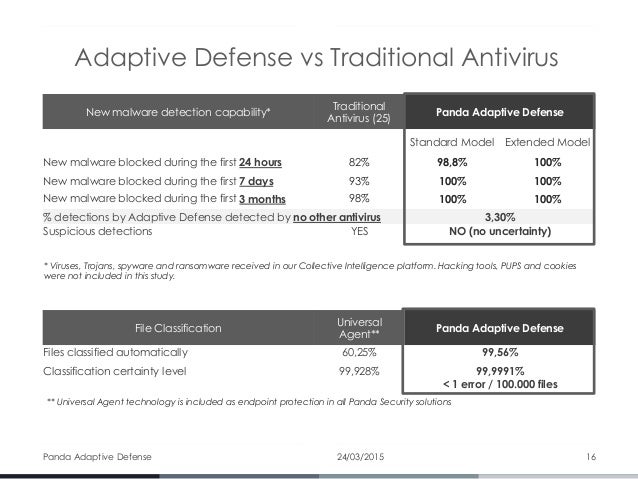 Adaptive Defense vs Traditional Antivirus

| New malware detection capability* | Traditional Antivirus (25) | Panda Adaptive Defense | |
|---|---|---|---|
| | | Standard Model | Extended Model |
| New malware blocked during the first 24 hours | 82% | 98,8% | 100% |
| New malware blocked during the first 7 days | 93% | 100% | 100% |
| New malware blocked during the first 3 months | 98% | 100% | 100% |
| % detections by Adaptive Defense detected by no other antivirus | | 3,30% | |
| Suspicious detections | YES | NO (no uncertainty) | |

* Viruses, Trojans, spyware and ransomware received in our Collective Intelligence platform. Hacking tools, PUPS and cookies were not included in this study.

| File Classification | Universal Agent** | Panda Adaptive Defense |
|---|---|---|
| Files classified automatically | 60,25% | 99,56% |
| Classification certainty level | 99,928% | 99,9991% < 1 error / 100.000 files |

** Universal Agent technology is included as endpoint protection in all Panda Security solutions

Panda Adaptive Defense 24/03/2015 16